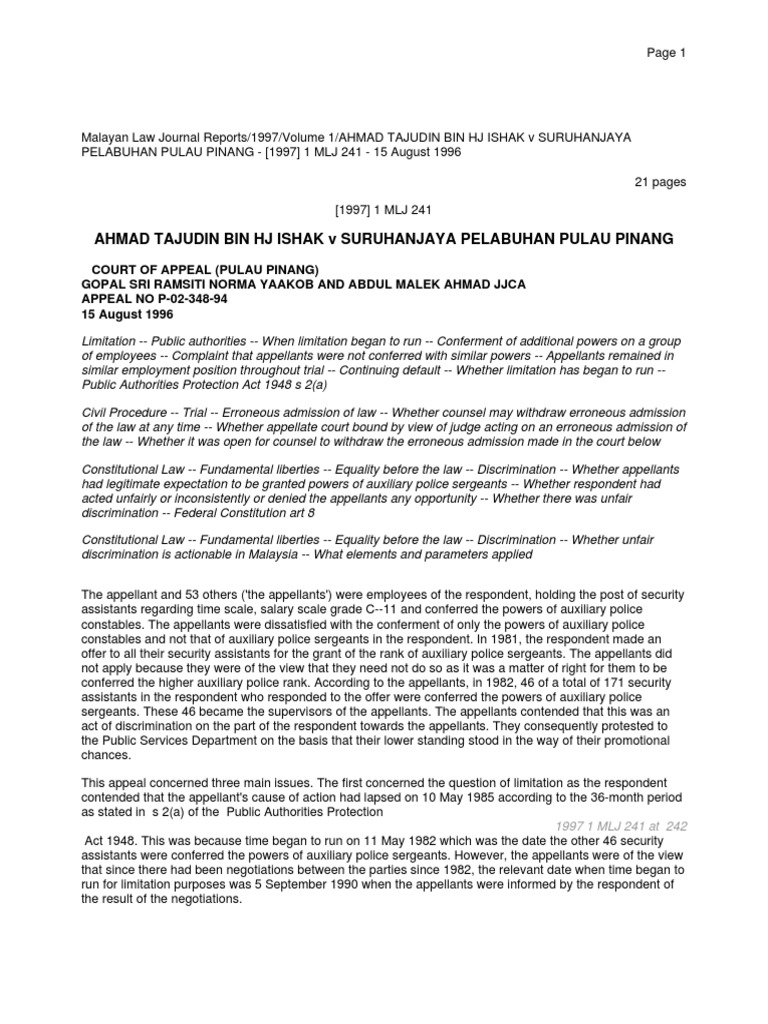 Page 1

Malayan Law Journal Reports/1997/Volume 1/AHMAD TAJUDIN BIN HJ ISHAK v SURUHANJAYA PELABUHAN PULAU PINANG - [1997] 1 MLJ 241 - 15 August 1996

21 pages

[1997] 1 MLJ 241

AHMAD TAJUDIN BIN HJ ISHAK v SURUHANJAYA PELABUHAN PULAU PINANG

COURT OF APPEAL (PULAU PINANG)
GOPAL SRI RAMSITI NORMA YAAKOB AND ABDUL MALEK AHMAD JJCA
APPEAL NO P-02-348-94
15 August 1996

Limitation -- Public authorities -- When limitation began to run -- Conferment of additional powers on a group of employees -- Complaint that appellants were not conferred with similar powers -- Appellants remained in similar employment position throughout trial -- Continuing default -- Whether limitation has began to run -- Public Authorities Protection Act 1948 s 2(a)

Civil Procedure -- Trial -- Erroneous admission of law -- Whether counsel may withdraw erroneous admission of the law at any time -- Whether appellate court bound by view of judge acting on an erroneous admission of the law -- Whether it was open for counsel to withdraw the erroneous admission made in the court below

Constitutional Law -- Fundamental liberties -- Equality before the law -- Discrimination -- Whether appellants had legitimate expectation to be granted powers of auxiliary police sergeants -- Whether respondent had acted unfairly or inconsistently or denied the appellants any opportunity -- Whether there was unfair discrimination -- Federal Constitution art 8

Constitutional Law -- Fundamental liberties -- Equality before the law -- Discrimination -- Whether unfair discrimination is actionable in Malaysia -- What elements and parameters applied

The appellant and 53 others ('the appellants') were employees of the respondent, holding the post of security assistants regarding time scale, salary scale grade C--11 and conferred the powers of auxiliary police constables. The appellants were dissatisfied with the conferment of only the powers of auxiliary police constables and not that of auxiliary police sergeants in the respondent. In 1981, the respondent made an offer to all their security assistants for the grant of the rank of auxiliary police sergeants. The appellants did not apply because they were of the view that they need not do so as it was a matter of right for them to be conferred the higher auxiliary police rank. According to the appellants, in 1982, 46 of a total of 171 security assistants in the respondent who responded to the offer were conferred the powers of auxiliary police sergeants. These 46 became the supervisors of the appellants. The appellants contended that this was an act of discrimination on the part of the respondent towards the appellants. They consequently protested to the Public Services Department on the basis that their lower standing stood in the way of their promotional chances.

This appeal concerned three main issues. The first concerned the question of limitation as the respondent contended that the appellant's cause of action had lapsed on 10 May 1985 according to the 36-month period as stated in s 2(a) of the Public Authorities Protection

1997 1 MLJ 241 at 242

Act 1948. This was because time began to run on 11 May 1982 which was the date the other 46 security assistants were conferred the powers of auxiliary police sergeants. However, the appellants were of the view that since there had been negotiations between the parties since 1982, the relevant date when time began to run for limitation purposes was 5 September 1990 when the appellants were informed by the respondent of the result of the negotiations.